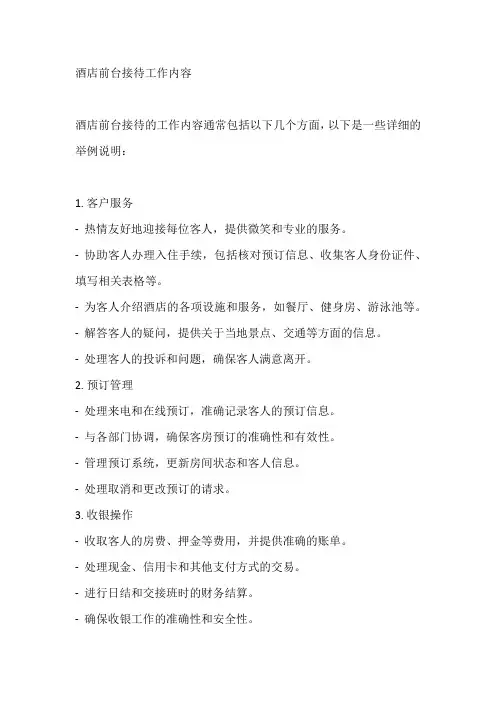 酒店前台接待工作内容

酒店前台接待的工作内容通常包括以下几个方面，以下是一些详细的举例说明：

1. 客户服务
- 热情友好地迎接每位客人，提供微笑和专业的服务。
- 协助客人办理入住手续，包括核对预订信息、收集客人身份证件、填写相关表格等。
- 为客人介绍酒店的各项设施和服务，如餐厅、健身房、游泳池等。
- 解答客人的疑问，提供关于当地景点、交通等方面的信息。
- 处理客人的投诉和问题，确保客人满意离开。
2. 预订管理
- 处理来电和在线预订，准确记录客人的预订信息。
- 与各部门协调，确保客房预订的准确性和有效性。
- 管理预订系统，更新房间状态和客人信息。
- 处理取消和更改预订的请求。
3. 收银操作
- 收取客人的房费、押金等费用，并提供准确的账单。
- 处理现金、信用卡和其他支付方式的交易。
- 进行日结和交接班时的财务结算。
- 确保收银工作的准确性和安全性。